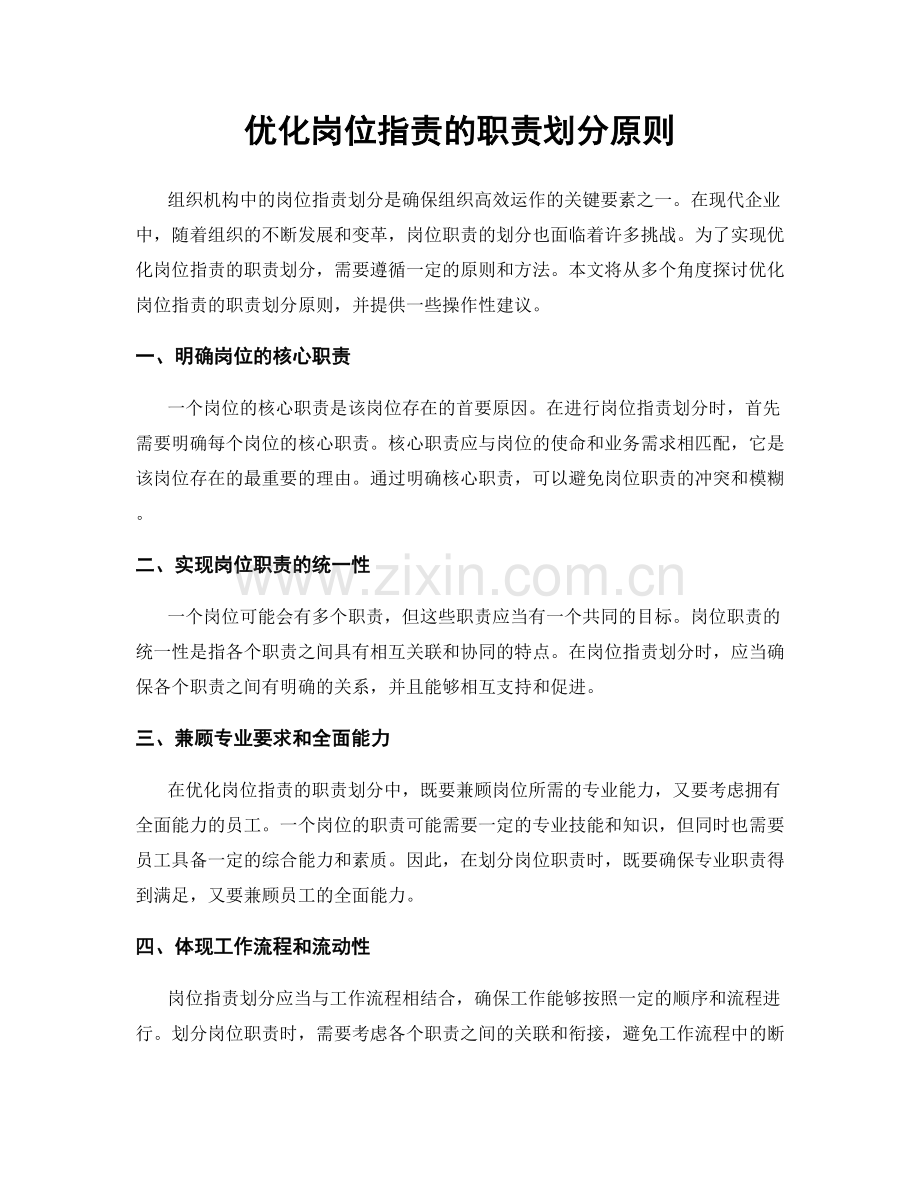 优化岗位指责的职责划分原则

组织机构中的岗位指责划分是确保组织高效运作的关键要素之一。在现代企业中，随着组织的不断发展和变革，岗位职责的划分也面临着许多挑战。为了实现优化岗位指责的职责划分，需要遵循一定的原则和方法。本文将从多个角度探讨优化岗位指责的职责划分原则，并提供一些操作性建议。

一、明确岗位的核心职责

一个岗位的核心职责是该岗位存在的首要原因。在进行岗位指责划分时，首先需要明确每个岗位的核心职责。核心职责应与岗位的使命和业务需求相匹配，它是该岗位存在的最重要的理由。通过明确核心职责，可以避免岗位职责的冲突和模糊。

二、实现岗位职责的统一性

一个岗位可能会有多个职责，但这些职责应当有一个共同的目标。岗位职责的统一性是指各个职责之间具有相互关联和协同的特点。在岗位指责划分时，应当确保各个职责之间有明确的关系，并且能够相互支持和促进。

三、兼顾专业要求和全面能力

在优化岗位指责的职责划分中，既要兼顾岗位所需的专业能力，又要考虑拥有全面能力的员工。一个岗位的职责可能需要一定的专业技能和知识，但同时也需要员工具备一定的综合能力和素质。因此，在划分岗位职责时，既要确保专业职责得到满足，又要兼顾员工的全面能力。

四、体现工作流程和流动性

岗位指责划分应当与工作流程相结合，确保工作能够按照一定的顺序和流程进行。划分岗位职责时，需要考虑各个职责之间的关联和衔接，避免工作流程中的断

www.zixin.com.cn